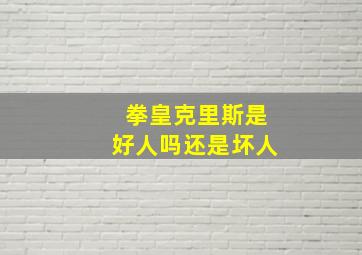 拳皇克里斯是
好人吗还是坏人